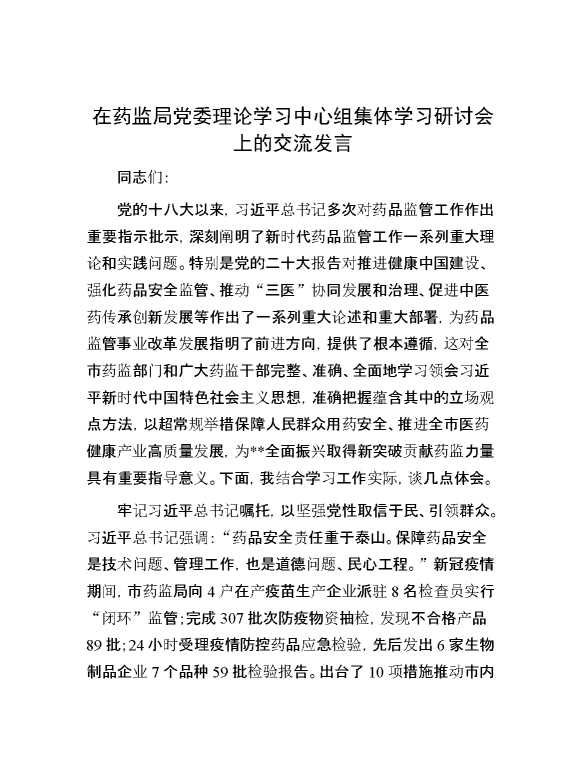 在药监局党委理论学习中心组集体学习研讨会上的交流发言

同志们：

党的十八大以来，习近平总书记多次对药品监管工作作出重要指示批示，深刻阐明了新时代药品监管工作一系列重大理论和实践问题。特别是党的二十大报告对推进健康中国建设、强化药品安全监管、推动“三医”协同发展和治理、促进中医药传承创新发展等作出了一系列重大论述和重大部署，为药品监管事业改革发展指明了前进方向，提供了根本遵循，这对全市药监部门和广大药监干部完整、准确、全面地学习领会习近平新时代中国特色社会主义思想，准确把握蕴含其中的立场观点方法，以超常规举措保障人民群众用药安全、推进全市医药健康产业高质量发展，为**全面振兴取得新突破贡献药监力量具有重要指导意义。下面，我结合学习工作实际，谈几点体会。

牢记习近平总书记嘱托，以坚强党性取信于民、引领群众。习近平总书记强调：“药品安全责任重于泰山。保障药品安全是技术问题、管理工作，也是道德问题、民心工程。”新冠疫情期间，市药监局向4户在产疫苗生产企业派驻8名检查员实行“闭环”监管；完成307批次防疫物资抽检，发现不合格产品89批；24小时受理疫情防控药品应急检验，先后发出6家生物制品企业7个品种59批检验报告。出台了10项措施推动市内